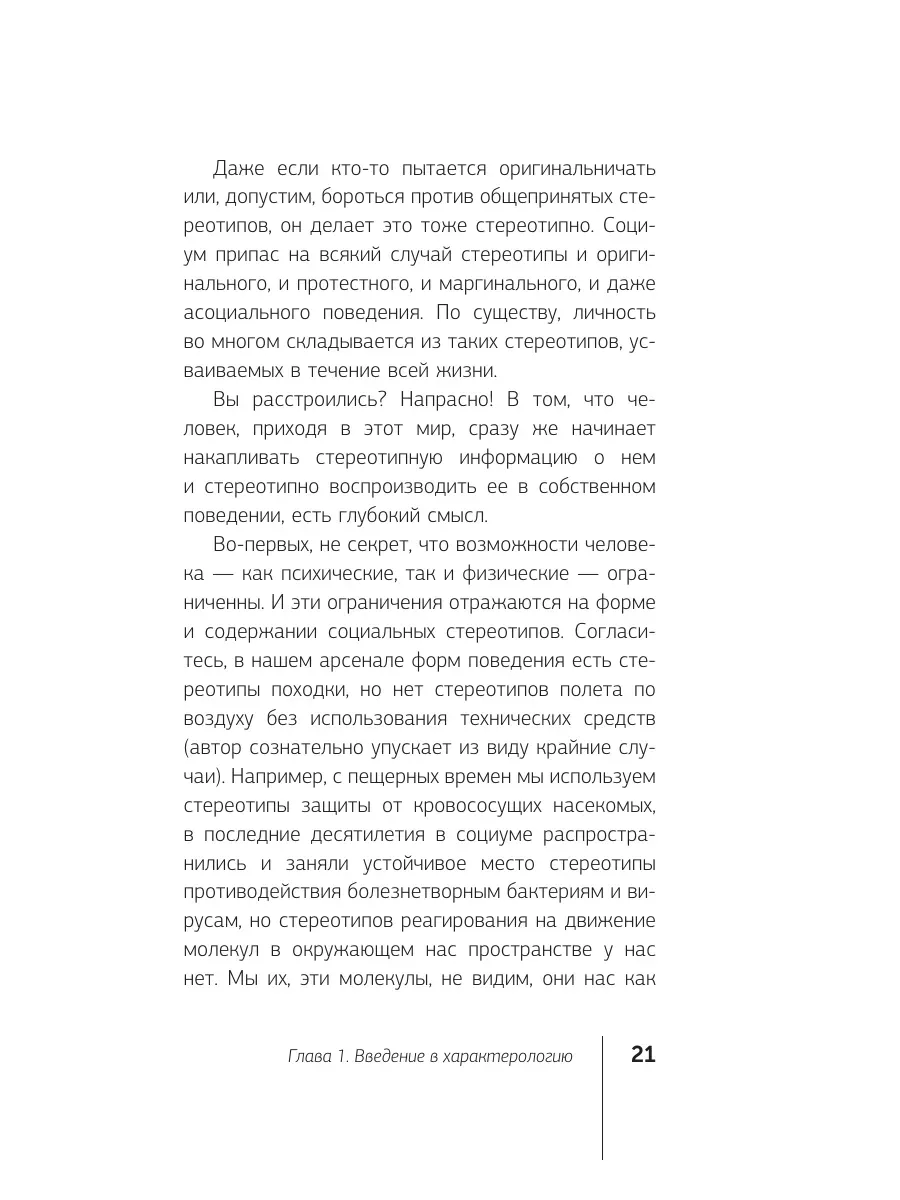 Даже если кто-то пытается оригинальничать или, допустим, бороться против общепринятых стереотипов, он делает это тоже стереотипно. Социум припас на всякий случай стереотипы и оригинального, и протестного, и маргинального, и даже асоциального поведения. По существу, личность во многом складывается из таких стереотипов, усваиваемых в течение всей жизни.

Вы расстроились? Напрасно! В том, что человек, приходя в этот мир, сразу же начинает накапливать стереотипную информацию о нем и стереотипно воспроизводить ее в собственном поведении, есть глубокий смысл.

Во-первых, не секрет, что возможности человека — как психические, так и физические — ограниченны. И эти ограничения отражаются на форме и содержании социальных стереотипов. Согласитесь, в нашем арсенале форм поведения есть стереотипы походки, но нет стереотипов полета по воздуху без использования технических средств (автор сознательно упускает из виду крайние случаи). Например, с пещерных времен мы используем стереотипы защиты от кровососущих насекомых, в последние десятилетия в социуме распространились и заняли устойчивое место стереотипы противодействия болезнетворным бактериям и вирусам, но стереотипов реагирования на движение молекул в окружающем нас пространстве у нас нет. Мы их, эти молекулы, не видим, они нас как

Глава 1. Введение в характерологию 21